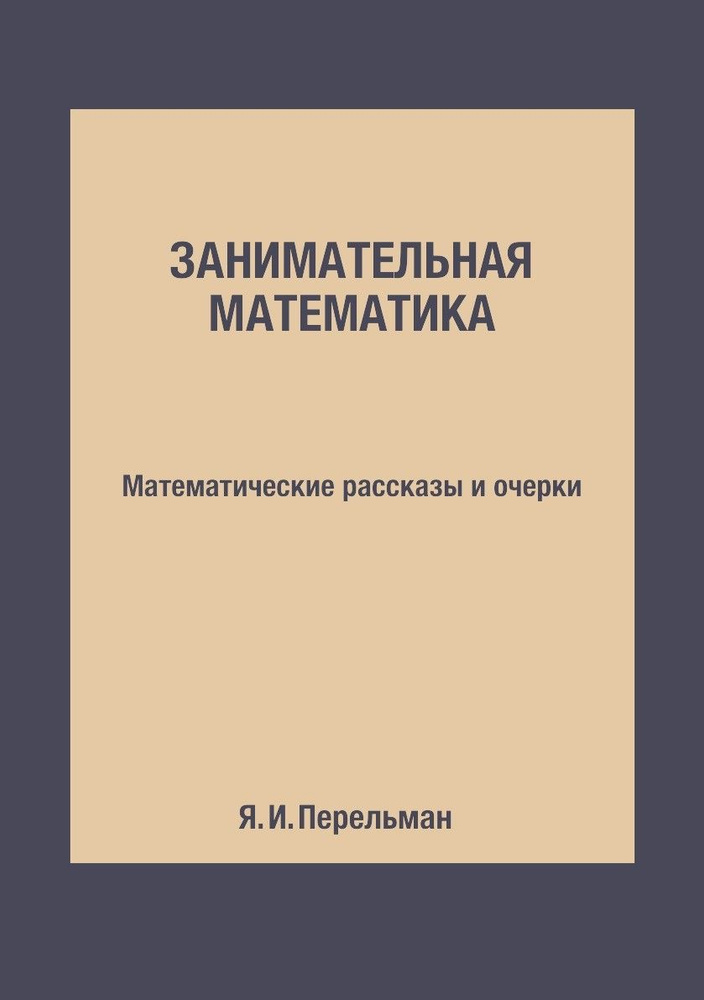 ЗАНИМАТЕЛЬНАЯ МАТЕМАТИКА

Математические рассказы и очерки

Я. И. Перельман